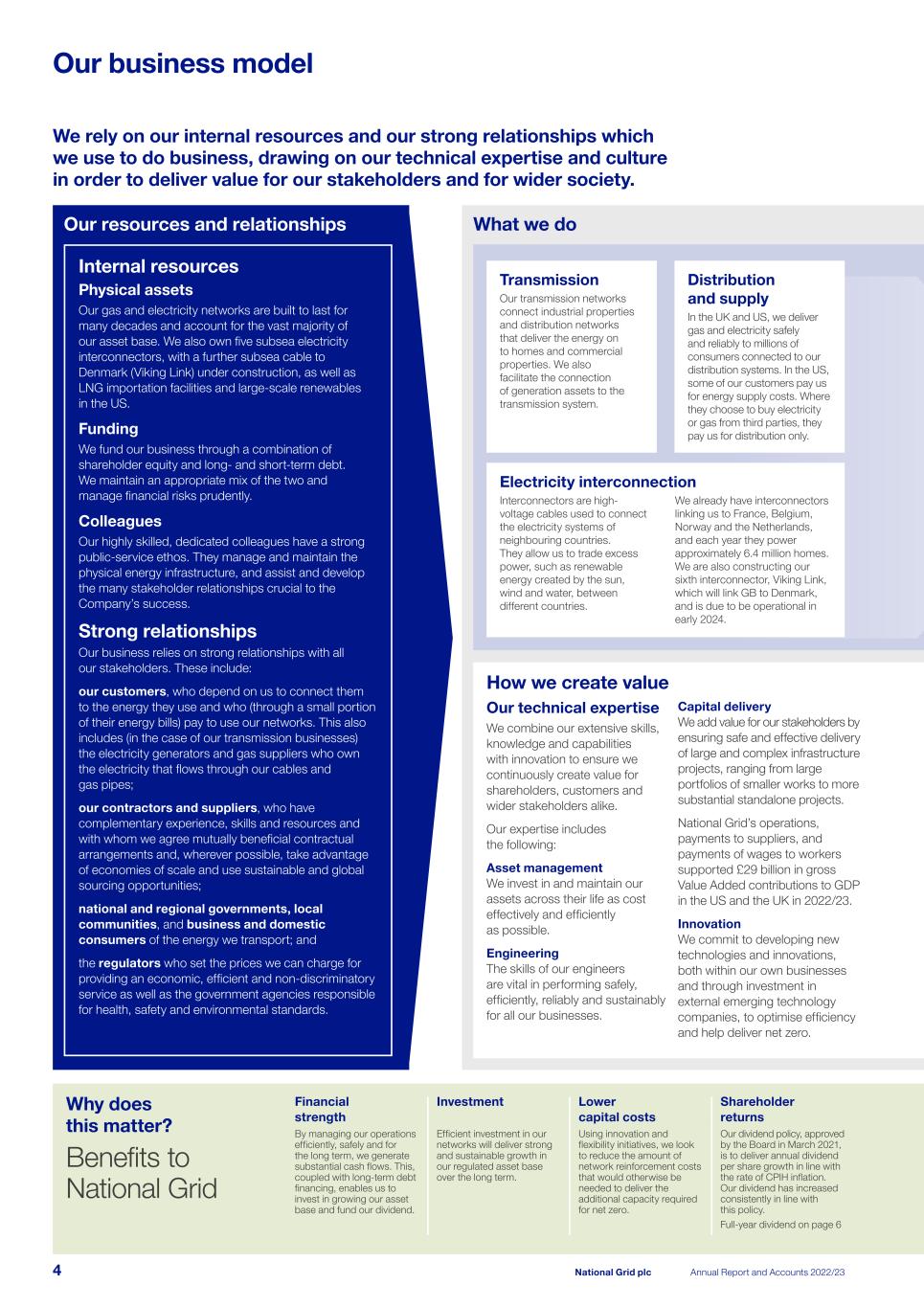 Our business model

We rely on our internal resources and our strong relationships which we use to do business, drawing on our technical expertise and culture in order to deliver value for our stakeholders and for wider society.

Our resources and relationships

Internal resources

Physical assets

Our gas and electricity networks are built to last for many decades and account for the vast majority of our asset base. We also own five subsea electricity interconnectors, with a further subsea cable to Denmark (Viking Link) under construction, as well as LNG importation facilities and large-scale renewables in the US.

Funding

We fund our business through a combination of shareholder equity and long- and short-term debt. We maintain an appropriate mix of the two and manage financial risks prudently.

Colleagues

Our highly skilled, dedicated colleagues have a strong public-service ethos. They manage and maintain the physical energy infrastructure, and assist and develop the many stakeholder relationships crucial to the Company's success.

Strong relationships

Our business relies on strong relationships with all our stakeholders. These include:

our customers, who depend on us to connect them to the energy they use and who (through a small portion of their energy bills) pay to use our networks. This also includes (in the case of our transmission businesses) the electricity generators and gas suppliers who own the electricity that flows through our cables and gas pipes;

our contractors and suppliers, who have complementary experience, skills and resources and with whom we agree mutually beneficial contractual arrangements and, wherever possible, take advantage of economies of scale and use sustainable and global sourcing opportunities;

national and regional governments, local communities, and business and domestic consumers of the energy we transport; and

the regulators who set the prices we can charge for providing an economic, efficient and non-discriminatory service as well as the government agencies responsible for health, safety and environmental standards.

What we do

Transmission

Our transmission networks connect industrial properties and distribution networks that deliver the energy on to homes and commercial properties. We also facilitate the connection of generation assets to the transmission system.

Distribution and supply

In the UK and US, we deliver gas and electricity safely and reliably to millions of consumers connected to our distribution systems. In the US, some of our customers pay us for energy supply costs. Where they choose to buy electricity or gas from third parties, they pay us for distribution only.

Electricity interconnection

Interconnectors are high-voltage cables used to connect the electricity systems of neighbouring countries. They allow us to trade excess power, such as renewable energy created by the sun, wind and water, between different countries.

We already have interconnectors linking us to France, Belgium, Norway and the Netherlands, and each year they power approximately 6.4 million homes. We are also constructing our sixth interconnector, Viking Link, which will link GB to Denmark, and is due to be operational in early 2024.

How we create value

Our technical expertise

We combine our extensive skills, knowledge and capabilities with innovation to ensure we continuously create value for shareholders, customers and wider stakeholders alike.

Our expertise includes the following:

Asset management
We invest in and maintain our assets across their life as cost effectively and efficiently as possible.

Engineering
The skills of our engineers are vital in performing safely, efficiently, reliably and sustainably for all our businesses.

Capital delivery
We add value for our stakeholders by ensuring safe and effective delivery of large and complex infrastructure projects, ranging from large portfolios of smaller works to more substantial standalone projects.

National Grid's operations, payments to suppliers, and payments of wages to workers supported £29 billion in gross Value Added contributions to GDP in the US and the UK in 2022/23.

Innovation
We commit to developing new technologies and innovations, both within our own businesses and through investment in external emerging technology companies, to optimise efficiency and help deliver net zero.

Why does this matter?

Benefits to National Grid

Financial strength

By managing our operations efficiently, safely and for the long term, we generate substantial cash flows. This, coupled with long-term debt financing, enables us to invest in growing our asset base and fund our dividend.

Investment

Efficient investment in our networks will deliver strong and sustainable growth in our regulated asset base over the long term.

Lower capital costs

Using innovation and flexibility initiatives, we look to reduce the amount of network reinforcement costs that would otherwise be needed to deliver the additional capacity required for net zero.

Shareholder returns

Our dividend policy, approved by the Board in March 2021, is to deliver annual dividend per share growth in line with the rate of CPIH inflation. Our dividend has increased consistently in line with this policy.

Full-year dividend on page 6

4 National Grid plc Annual Report and Accounts 2022/23